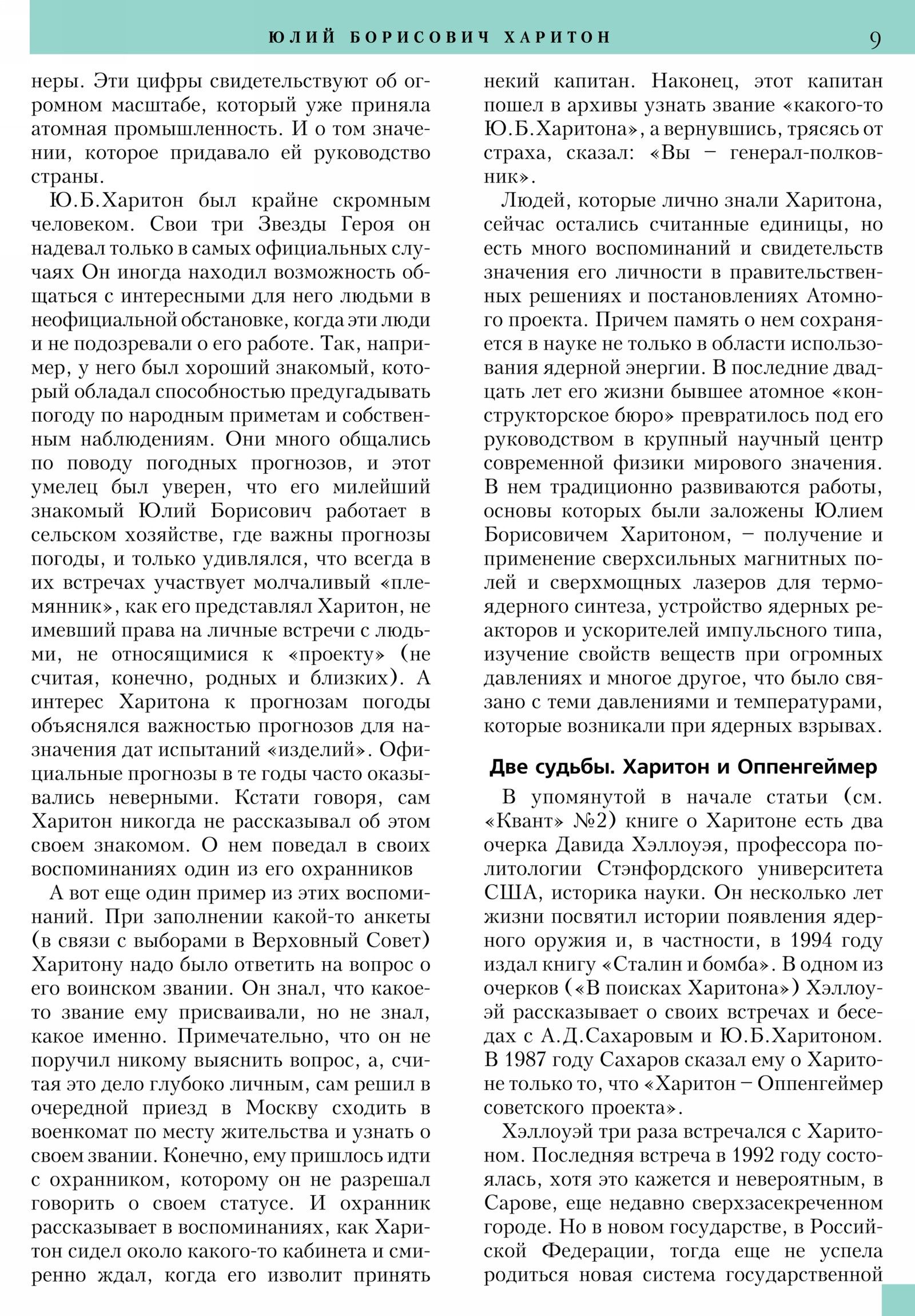 ЮЛИЙ БОРИСОВИЧ ХАРИТОН 9

неры. Эти цифры свидетельствуют об огромном масштабе, который уже приняла атомная промышленность. И о том значении, которое придавало ей руководство страны.

Ю.Б.Харитон был крайне скромным человеком. Свои три Звезды Героя он надевал только в самых официальных случаях Он иногда находил возможность общаться с интересными для него людьми в неофициальной обстановке, когда эти люди и не подозревали о его работе. Так, например, у него был хороший знакомый, который обладал способностью предугадывать погоду по народным приметам и собственным наблюдениям. Они много общались по поводу погодных прогнозов, и этот умелец был уверен, что его милейший знакомый Юлий Борисович работает в сельском хозяйстве, где важны прогнозы погоды, и только удивлялся, что всегда в их встречах участвует молчаливый «племянник», как его представлял Харитон, не имевший права на личные встречи с людьми, не относящимися к «проекту» (не считая, конечно, родных и близких). А интерес Харитона к прогнозам погоды объяснялся важностью прогнозов для назначения дат испытаний «изделий». Официальные прогнозы в те годы часто оказывались неверными. Кстати говоря, сам Харитон никогда не рассказывал об этом своем знакомом. О нем поведал в своих воспоминаниях один из его охранников

А вот еще один пример из этих воспоминаний. При заполнении какой-то анкеты (в связи с выборами в Верховный Совет) Харитону надо было ответить на вопрос о его воинском звании. Он знал, что какое-то звание ему присваивали, но не знал, какое именно. Примечательно, что он не поручил никому выяснить вопрос, а, считая это дело глубоко личным, сам решил в очередной приезд в Москву сходить в военкомат по месту жительства и узнать о своем звании. Конечно, ему пришлось идти с охранником, которому он не разрешал говорить о своем статусе. И охранник рассказывает в воспоминаниях, как Харитон сидел около какого-то кабинета и смиренно ждал, когда его изволит принять некий капитан. Наконец, этот капитан пошел в архивы узнать звание «какого-то Ю.Б.Харитона», а вернувшись, трясясь от страха, сказал: «Вы – генерал-полковник».

Людей, которые лично знали Харитона, сейчас остались считанные единицы, но есть много воспоминаний и свидетельств значения его личности в правительственных решениях и постановлениях Атомного проекта. Причем память о нем сохраняется в науке не только в области использования ядерной энергии. В последние двадцать лет его жизни бывшее атомное «конструкторское бюро» превратилось под его руководством в крупный научный центр современной физики мирового значения. В нем традиционно развиваются работы, основы которых были заложены Юлием Борисовичем Харитоном, – получение и применение сверхсильных магнитных полей и сверхмощных лазеров для термоядерного синтеза, устройство ядерных реакторов и ускорителей импульсного типа, изучение свойств веществ при огромных давлениях и многое другое, что было связано с теми давлениями и температурами, которые возникали при ядерных взрывах.

Две судьбы. Харитон и Оппенгеймер

В упомянутой в начале статьи (см. «Квант» №2) книге о Харитоне есть два очерка Давида Хэллоуэя, профессора политологии Стэнфордского университета США, историка науки. Он несколько лет жизни посвятил истории появления ядерного оружия и, в частности, в 1994 году издал книгу «Сталин и бомба». В одном из очерков («В поисках Харитона») Хэллоуэй рассказывает о своих встречах и беседах с А.Д.Сахаровым и Ю.Б.Харитоном. В 1987 году Сахаров сказал ему о Харитоне только то, что «Харитон – Оппенгеймер советского проекта».

Хэллоуэй три раза встречался с Харитоном. Последняя встреча в 1992 году состоялась, хотя это кажется и невероятным, в Сарове, еще недавно сверхзасекреченном городе. Но в новом государстве, в Российской Федерации, тогда еще не успела родиться новая система государственной